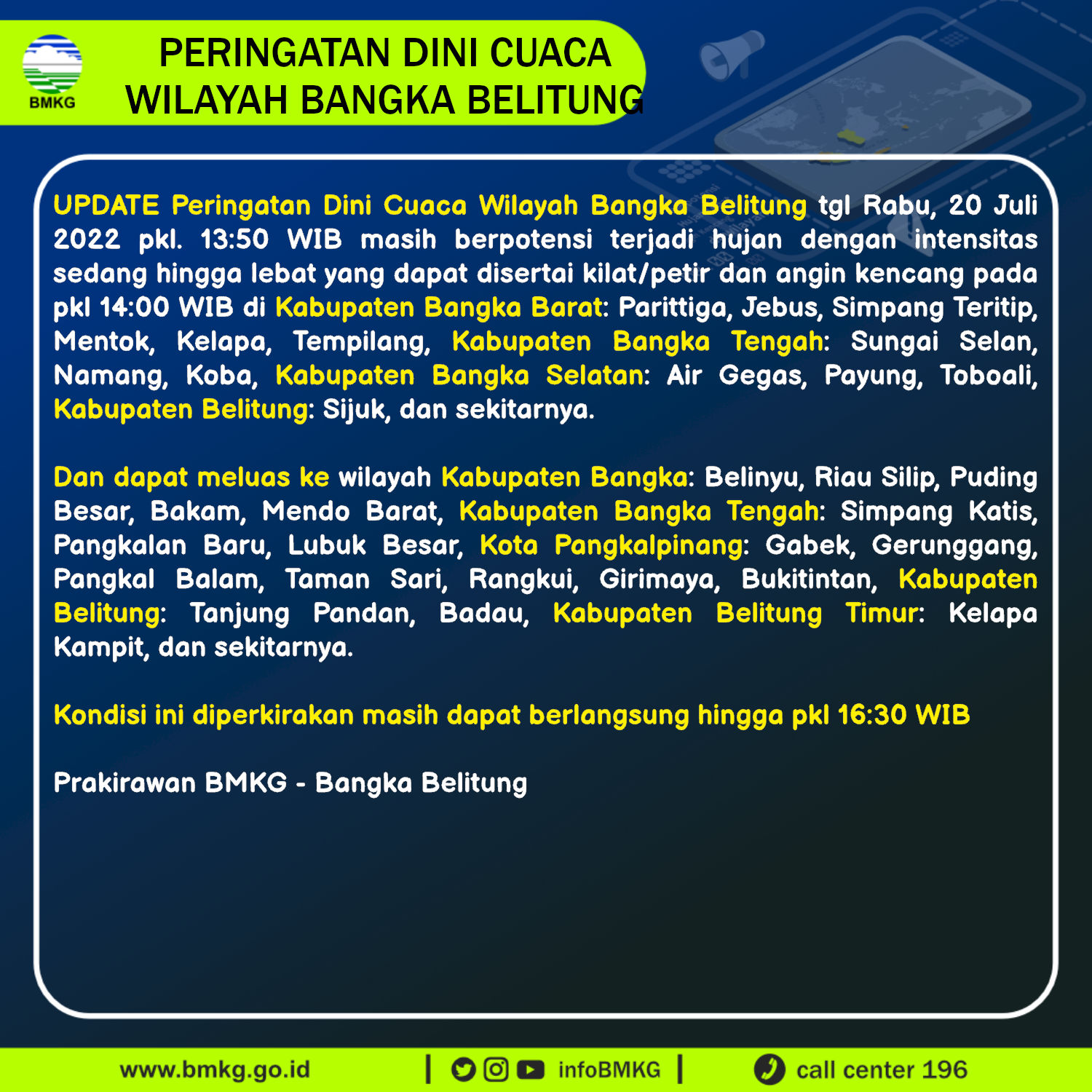 BMKG

PERINGATAN DINI CUACA
WILAYAH BANGKA BELITUNG

UPDATE Peringatan Dini Cuaca Wilayah Bangka Belitung tgl Rabu, 20 Juli 2022 pkl. 13:50 WIB masih berpotensi terjadi hujan dengan intensitas sedang hingga lebat yang dapat disertai kilat/petir dan angin kencang pada pkl 14:00 WIB di Kabupaten Bangka Barat: Parittiga, Jebus, Simpang Teritip, Mentok, Kelapa, Tempilang, Kabupaten Bangka Tengah: Sungai Selan, Namang, Koba, Kabupaten Bangka Selatan: Air Gegas, Payung, Toboali, Kabupaten Belitung: Sijuk, dan sekitarnya.

Dan dapat meluas ke wilayah Kabupaten Bangka: Belinyu, Riau Silip, Puding Besar, Bakam, Mendo Barat, Kabupaten Bangka Tengah: Simpang Katis, Pangkalan Baru, Lubuk Besar, Kota Pangkalpinang: Gabek, Gerunggang, Pangkal Balam, Taman Sari, Rangkui, Girimaya, Bukitintan, Kabupaten Belitung: Tanjung Pandan, Badau, Kabupaten Belitung Timur: Kelapa Kampit, dan sekitarnya.

Kondisi ini diperkirakan masih dapat berlangsung hingga pkl 16:30 WIB

Prakirawan BMKG - Bangka Belitung

www.bmkg.go.id | infoBMKG | call center 196